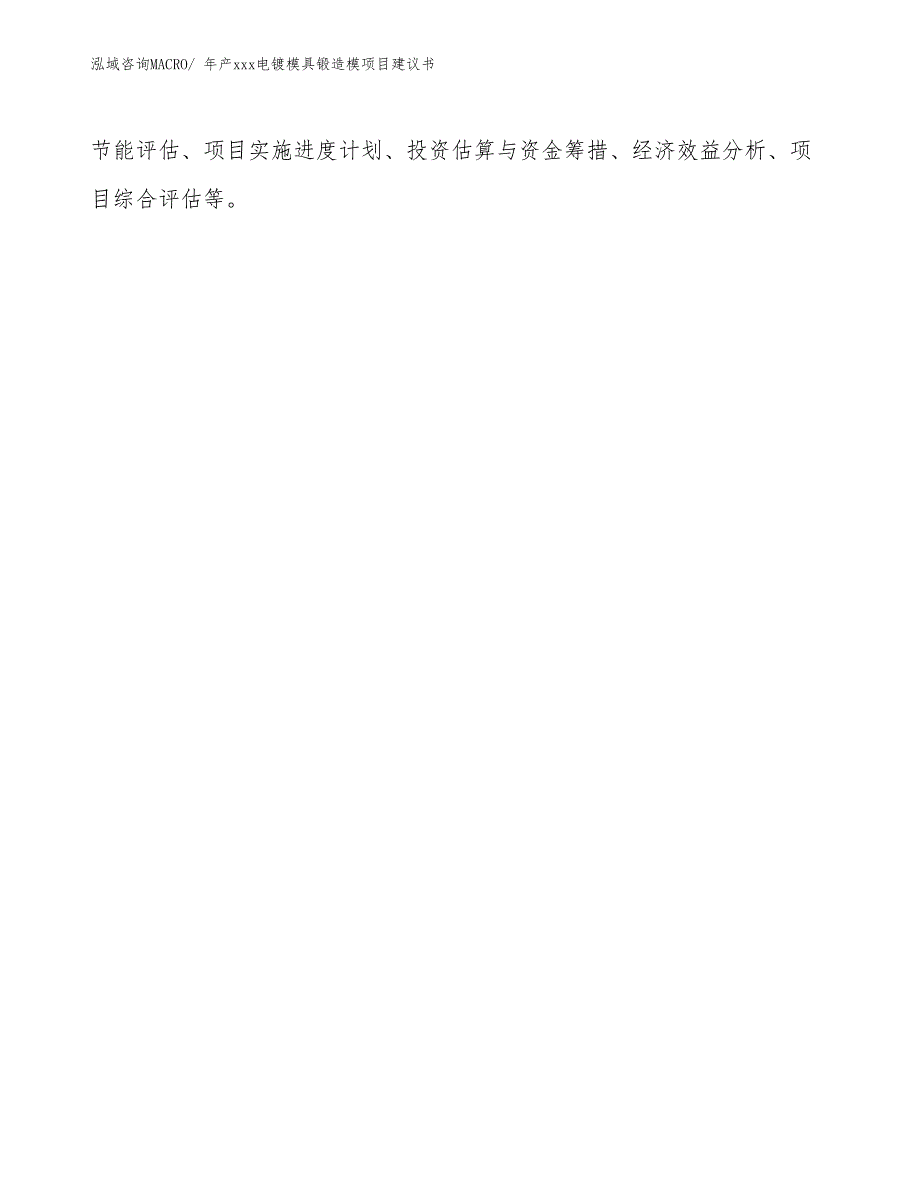 泓域咨询MACRO/ 年产xxx电镀模具锻造模项目建议书

节能评估、项目实施进度计划、投资估算与资金筹措、经济效益分析、项目综合评估等。